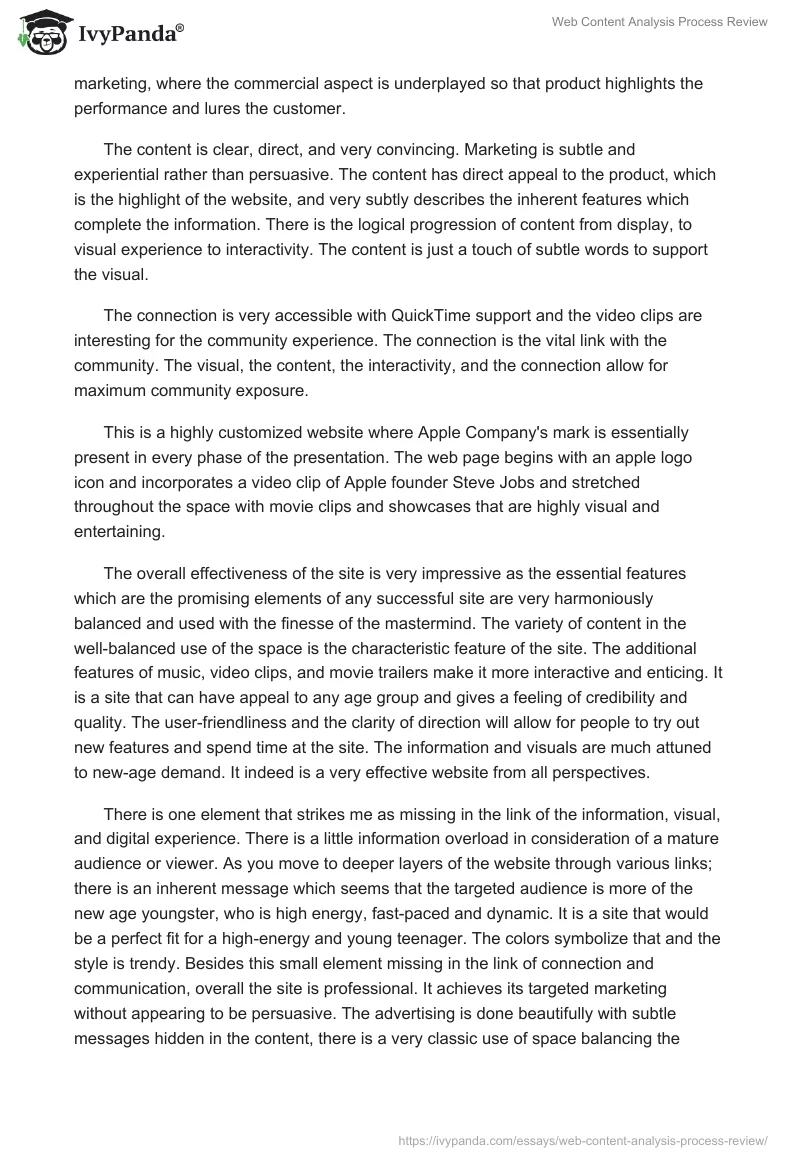 IvyPanda®

Web Content Analysis Process Review

marketing, where the commercial aspect is underplayed so that product highlights the performance and lures the customer.

The content is clear, direct, and very convincing. Marketing is subtle and experiential rather than persuasive. The content has direct appeal to the product, which is the highlight of the website, and very subtly describes the inherent features which complete the information. There is the logical progression of content from display, to visual experience to interactivity. The content is just a touch of subtle words to support the visual.

The connection is very accessible with QuickTime support and the video clips are interesting for the community experience. The connection is the vital link with the community. The visual, the content, the interactivity, and the connection allow for maximum community exposure.

This is a highly customized website where Apple Company's mark is essentially present in every phase of the presentation. The web page begins with an apple logo icon and incorporates a video clip of Apple founder Steve Jobs and stretched throughout the space with movie clips and showcases that are highly visual and entertaining.

The overall effectiveness of the site is very impressive as the essential features which are the promising elements of any successful site are very harmoniously balanced and used with the finesse of the mastermind. The variety of content in the well-balanced use of the space is the characteristic feature of the site. The additional features of music, video clips, and movie trailers make it more interactive and enticing. It is a site that can have appeal to any age group and gives a feeling of credibility and quality. The user-friendliness and the clarity of direction will allow for people to try out new features and spend time at the site. The information and visuals are much attuned to new-age demand. It indeed is a very effective website from all perspectives.

There is one element that strikes me as missing in the link of the information, visual, and digital experience. There is a little information overload in consideration of a mature audience or viewer. As you move to deeper layers of the website through various links; there is an inherent message which seems that the targeted audience is more of the new age youngster, who is high energy, fast-paced and dynamic. It is a site that would be a perfect fit for a high-energy and young teenager. The colors symbolize that and the style is trendy. Besides this small element missing in the link of connection and communication, overall the site is professional. It achieves its targeted marketing without appearing to be persuasive. The advertising is done beautifully with subtle messages hidden in the content, there is a very classic use of space balancing the

https://ivypanda.com/essays/web-content-analysis-process-review/